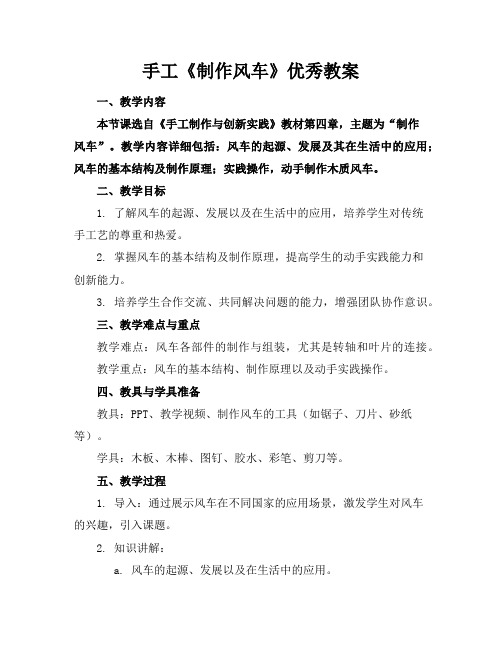 手工《制作风车》优秀教案

一、教学内容

本节课选自《手工制作与创新实践》教材第四章，主题为“制作风车”。教学内容详细包括：风车的起源、发展及其在生活中的应用；风车的基本结构及制作原理；实践操作，动手制作木质风车。

二、教学目标

1. 了解风车的起源、发展以及在生活中的应用，培养学生对传统手工艺的尊重和热爱。

2. 掌握风车的基本结构及制作原理，提高学生的动手实践能力和创新能力。

3. 培养学生合作交流、共同解决问题的能力，增强团队协作意识。

三、教学难点与重点

教学难点：风车各部件的制作与组装，尤其是转轴和叶片的连接。

教学重点：风车的基本结构、制作原理以及动手实践操作。

四、教具与学具准备

教具：PPT、教学视频、制作风车的工具（如锯子、刀片、砂纸等）。

学具：木板、木棒、图钉、胶水、彩笔、剪刀等。

五、教学过程

1. 导入：通过展示风车在不同国家的应用场景，激发学生对风车的兴趣，引入课题。

2. 知识讲解：

a. 风车的起源、发展以及在生活中的应用。